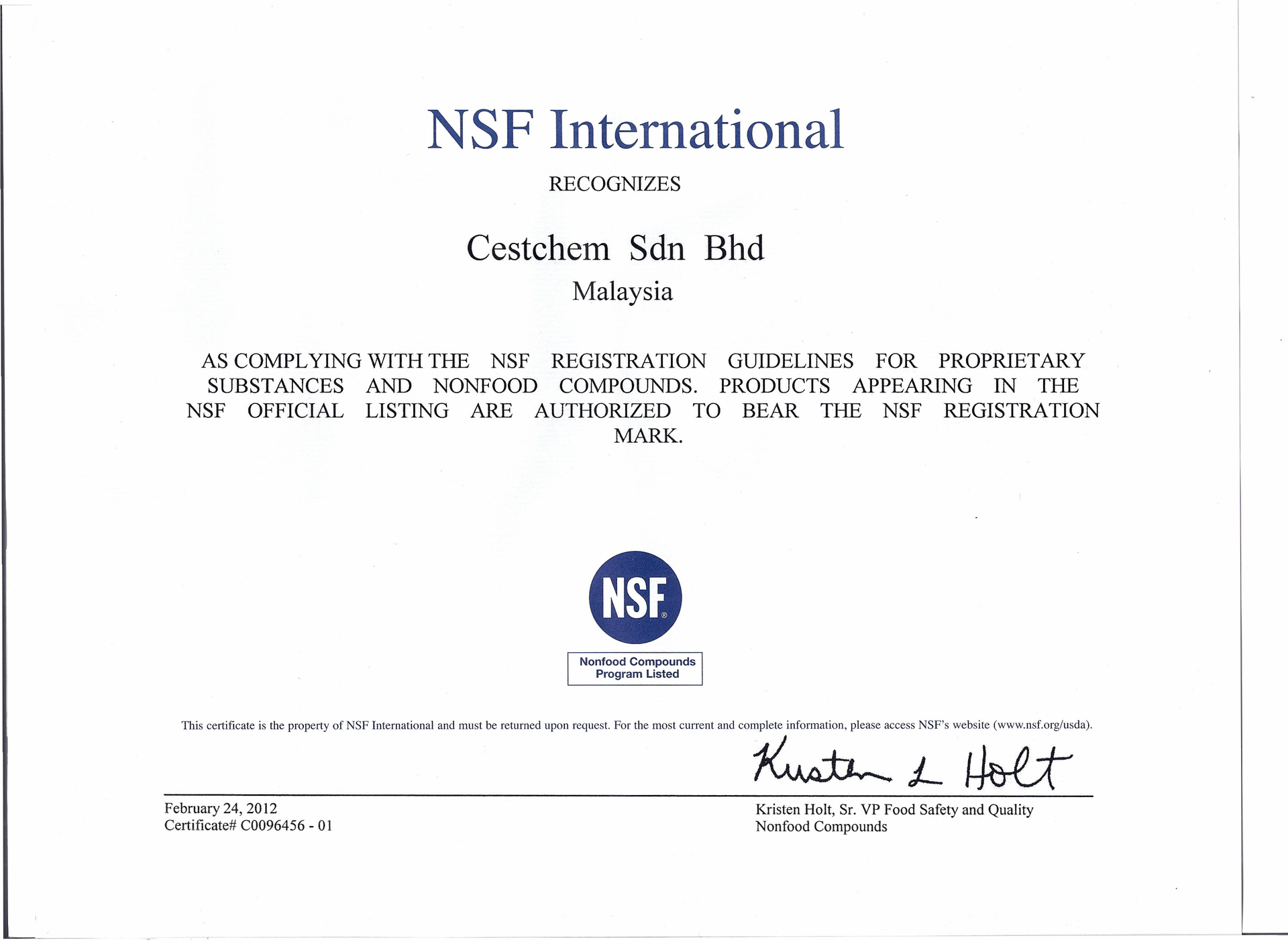 NSF International

RECOGNIZES

Cestchem Sdn Bhd

Malaysia

AS COMPLYING WITH THE NSF REGISTRATION GUIDELINES FOR PROPRIETARY SUBSTANCES AND NONFOOD COMPOUNDS. PRODUCTS APPEARING IN THE NSF OFFICIAL LISTING ARE AUTHORIZED TO BEAR THE NSF REGISTRATION MARK.

NSF®

Nonfood Compounds Program Listed

This certificate is the property of NSF International and must be returned upon request. For the most current and complete information, please access NSF's website (www.nsf.org/usda).

Kristen L Holt

February 24, 2012
Certificate# C0096456 - 01

Kristen Holt, Sr. VP Food Safety and Quality
Nonfood Compounds